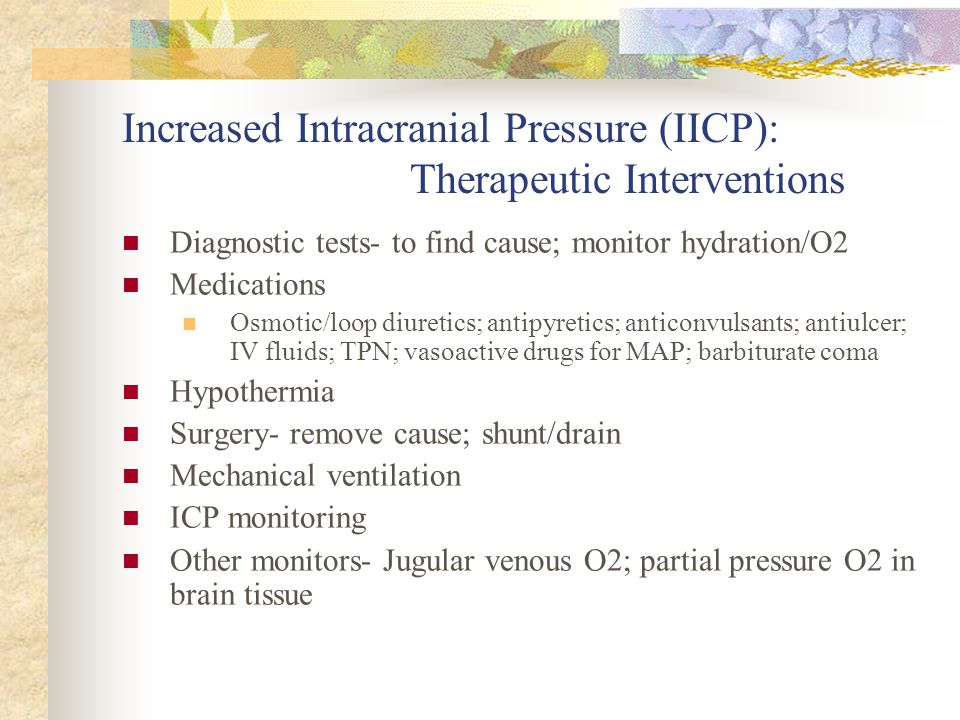 Increased Intracranial Pressure (IICP): Therapeutic Interventions

- Diagnostic tests- to find cause; monitor hydration/O2
- Medications
  - Osmotic/loop diuretics; antipyretics; anticonvulsants; antiulcer; IV fluids; TPN; vasoactive drugs for MAP; barbiturate coma
- Hypothermia
- Surgery- remove cause; shunt/drain
- Mechanical ventilation
- ICP monitoring
- Other monitors- Jugular venous O2; partial pressure O2 in brain tissue